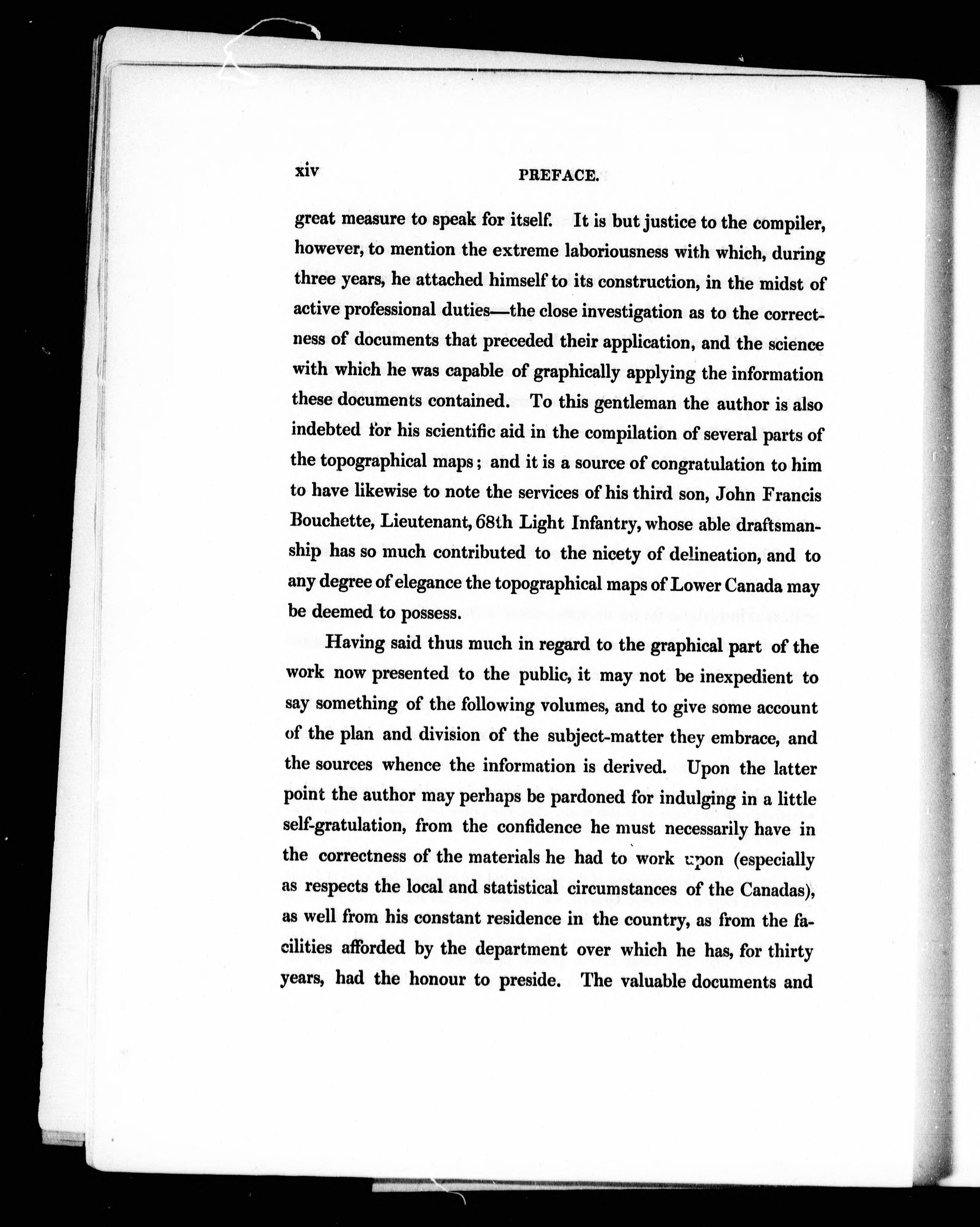 xiv PREFACE.

great measure to speak for itself. It is but justice to the compiler, however, to mention the extreme laboriousness with which, during three years, he attached himself to its construction, in the midst of active professional duties—the close investigation as to the correctness of documents that preceded their application, and the science with which he was capable of graphically applying the information these documents contained. To this gentleman the author is also indebted for his scientific aid in the compilation of several parts of the topographical maps; and it is a source of congratulation to him to have likewise to note the services of his third son, John Francis Bouchette, Lieutenant, 68th Light Infantry, whose able draftsmanship has so much contributed to the nicety of delineation, and to any degree of elegance the topographical maps of Lower Canada may be deemed to possess.

Having said thus much in regard to the graphical part of the work now presented to the public, it may not be inexpedient to say something of the following volumes, and to give some account of the plan and division of the subject-matter they embrace, and the sources whence the information is derived. Upon the latter point the author may perhaps be pardoned for indulging in a little self-gratulation, from the confidence he must necessarily have in the correctness of the materials he had to work upon (especially as respects the local and statistical circumstances of the Canadas), as well from his constant residence in the country, as from the facilities afforded by the department over which he has, for thirty years, had the honour to preside. The valuable documents and